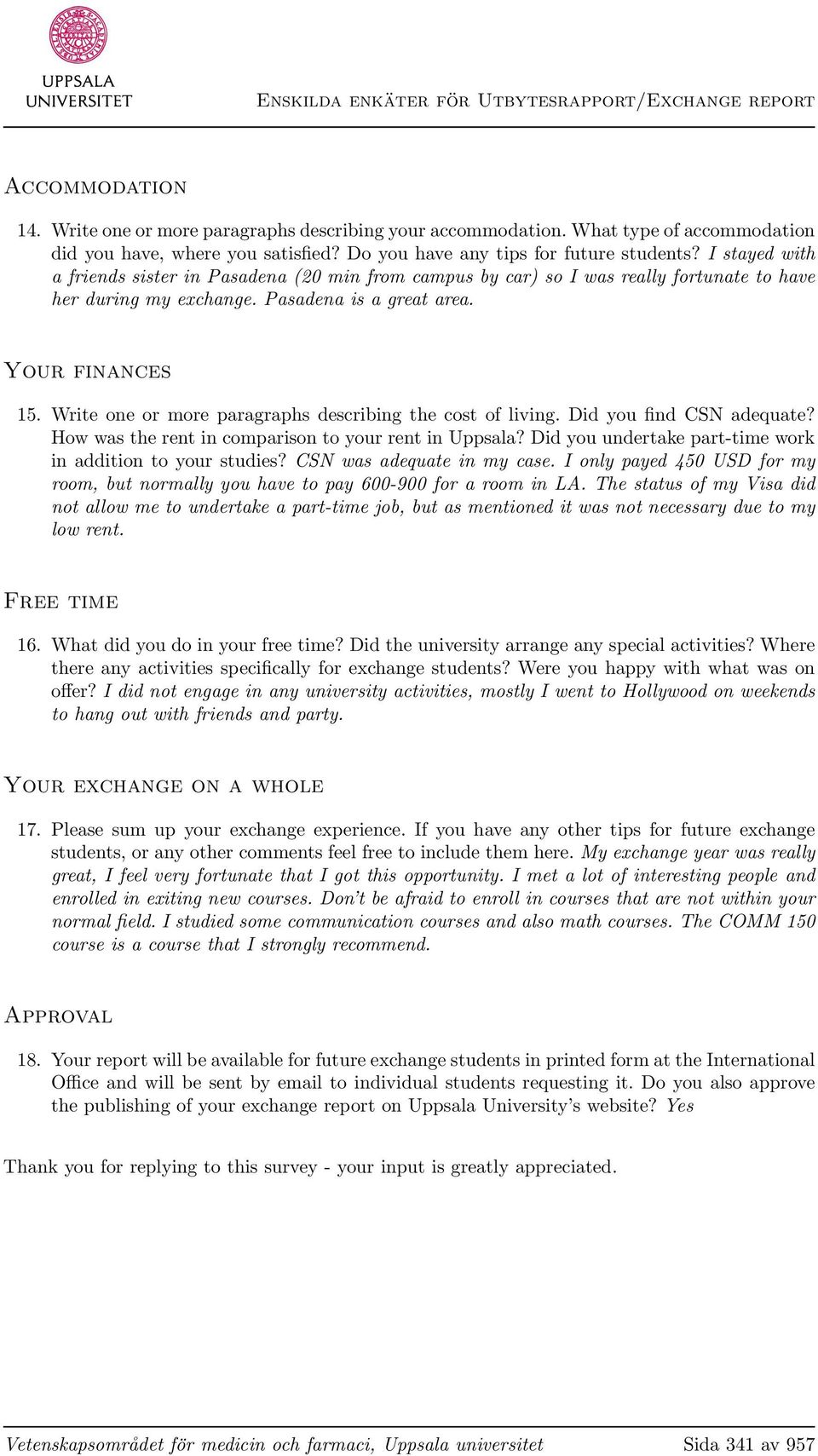 UPPSALA UNIVERSITET

Enskilda enkäter för Utbytesrapport/Exchange report

Accommodation

14. Write one or more paragraphs describing your accommodation. What type of accommodation did you have, where you satisfied? Do you have any tips for future students? I stayed with a friends sister in Pasadena (20 min from campus by car) so I was really fortunate to have her during my exchange. Pasadena is a great area.

Your finances

15. Write one or more paragraphs describing the cost of living. Did you find CSN adequate? How was the rent in comparison to your rent in Uppsala? Did you undertake part-time work in addition to your studies? CSN was adequate in my case. I only payed 450 USD for my room, but normally you have to pay 600-900 for a room in LA. The status of my Visa did not allow me to undertake a part-time job, but as mentioned it was not necessary due to my low rent.

Free time

16. What did you do in your free time? Did the university arrange any special activities? Where there any activities specifically for exchange students? Were you happy with what was on offer? I did not engage in any university activities, mostly I went to Hollywood on weekends to hang out with friends and party.

Your exchange on a whole

17. Please sum up your exchange experience. If you have any other tips for future exchange students, or any other comments feel free to include them here. My exchange year was really great, I feel very fortunate that I got this opportunity. I met a lot of interesting people and enrolled in exiting new courses. Don't be afraid to enroll in courses that are not within your normal field. I studied some communication courses and also math courses. The COMM 150 course is a course that I strongly recommend.

Approval

18. Your report will be available for future exchange students in printed form at the International Office and will be sent by email to individual students requesting it. Do you also approve the publishing of your exchange report on Uppsala University's website? Yes

Thank you for replying to this survey - your input is greatly appreciated.

Vetenskapsområdet för medicin och farmaci, Uppsala universitet Sida 341 av 957